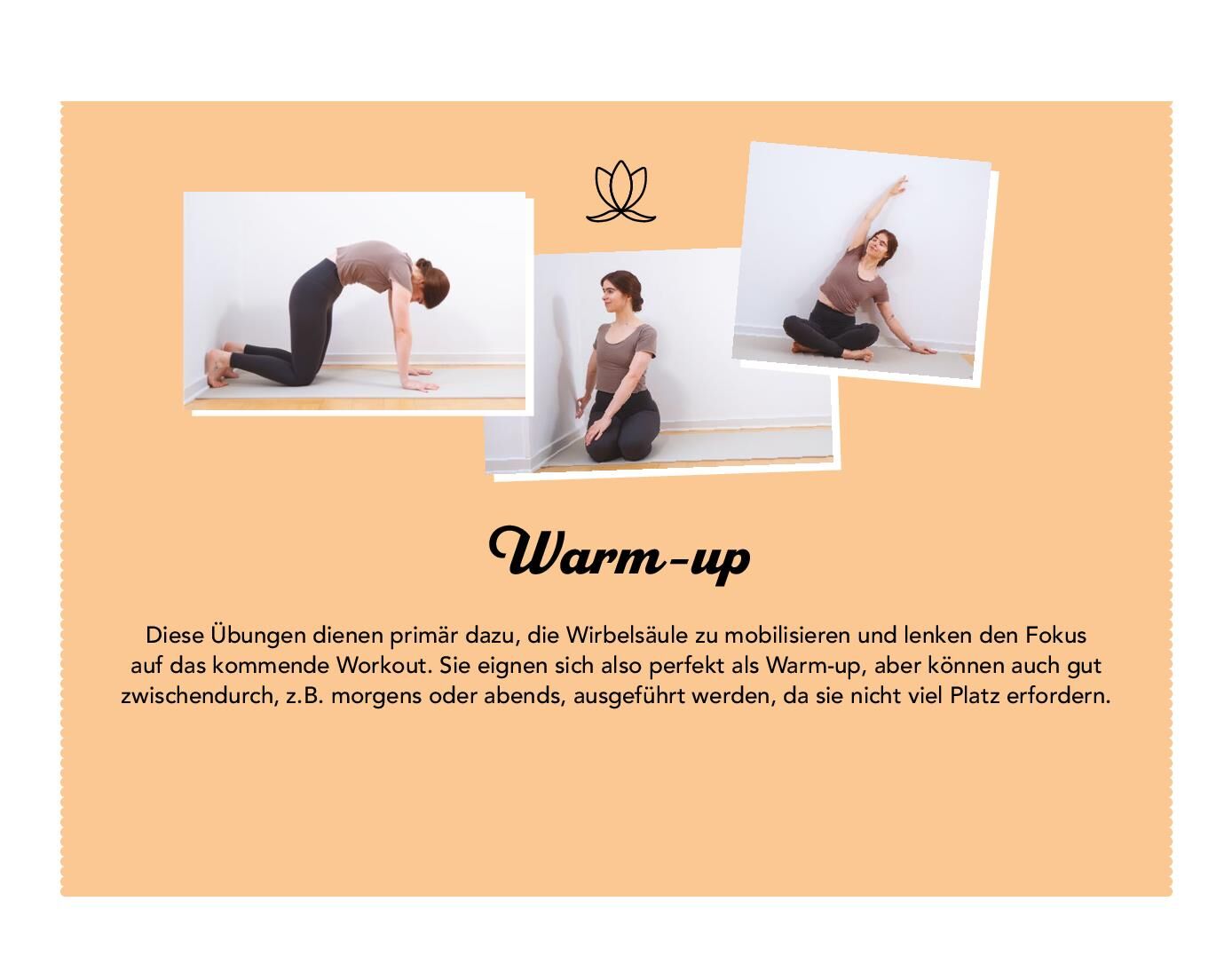 Warm-up

Diese Übungen dienen primär dazu, die Wirbelsäule zu mobilisieren und lenken den Fokus auf das kommende Workout. Sie eignen sich also perfekt als Warm-up, aber können auch gut zwischendurch, z.B. morgens oder abends, ausgeführt werden, da sie nicht viel Platz erfordern.